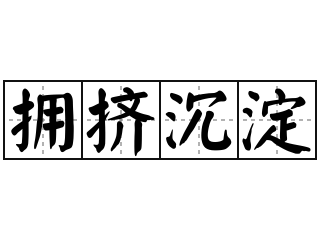 拥挤沉淀